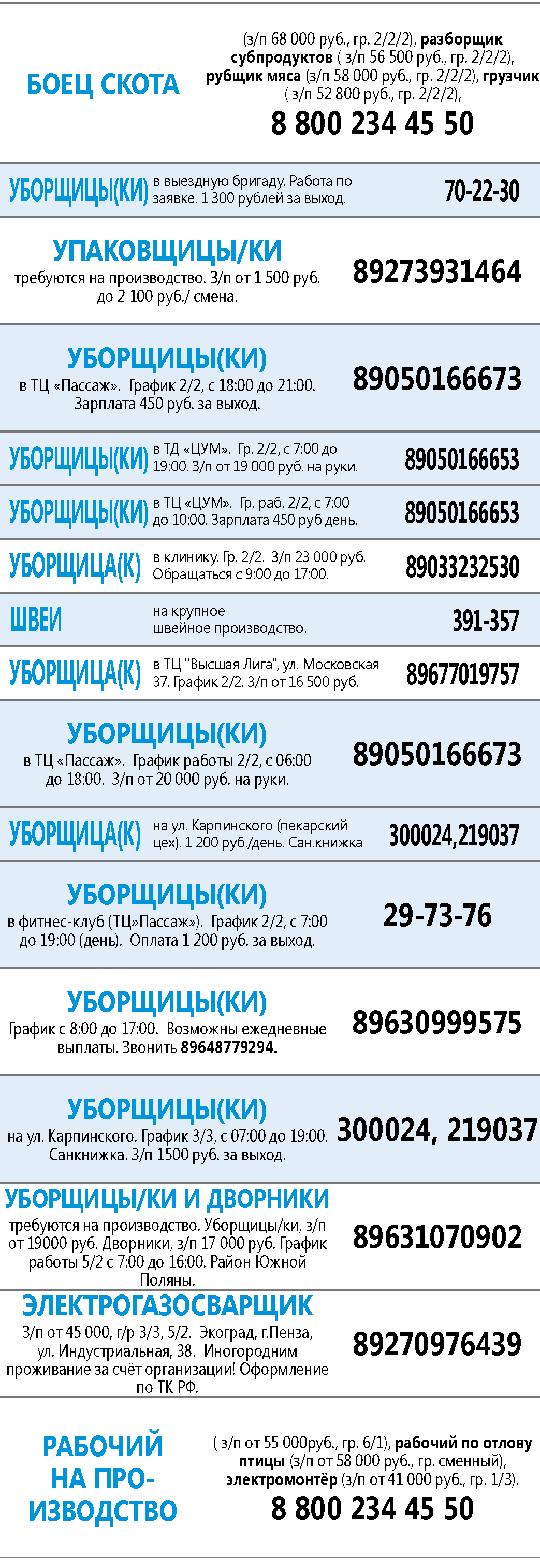 БОЕЦ СКОТА

(з/п 68 000 руб., гр. 2/2/2), разборщик субпродуктов ( з/п 56 500 руб., гр. 2/2/2), рубщик мяса (з/п 58 000 руб., гр. 2/2/2), грузчик ( з/п 52 800 руб., гр. 2/2/2),

8 800 234 45 50

УБОРЩИЦЫ(КИ) в выездную бригаду. Работа по заявке. 1 300 рублей за выход. 70-22-30

УПАКОВЩИЦЫ/КИ

требуются на производство. З/п от 1 500 руб. до 2 100 руб./ смена.

89273931464

УБОРЩИЦЫ(КИ)

в ТЦ «Пассаж». График 2/2, с 18:00 до 21:00. Зарплата 450 руб. за выход.

89050166673

УБОРЩИЦЫ(КИ) в ТД «ЦУМ». Гр. 2/2, с 7:00 до 19:00. З/п от 19 000 руб. на руки. 89050166653

УБОРЩИЦЫ(КИ) в ТЦ «ЦУМ». Гр. раб. 2/2, с 7:00 до 10:00. Зарплата 450 руб день. 89050166653

УБОРЩИЦА(К) в клинику. Гр. 2/2. З/п 23 000 руб. Обращаться с 9:00 до 17:00. 89033232530

ШВЕИ на крупное швейное производство. 391-357

УБОРЩИЦА(К) в ТЦ "Высшая Лига", ул. Московская 37. График 2/2. З/п от 16 500 руб. 89677019757

УБОРЩИЦЫ(КИ)

в ТЦ «Пассаж». График работы 2/2, с 06:00 до 18:00. З/п от 20 000 руб. на руки.

89050166673

УБОРЩИЦА(К) на ул. Карпинского (пекарский цех). 1 200 руб./день. Сан.книжка 300024,219037

УБОРЩИЦЫ(КИ)

в фитнес-клуб (ТЦ»Пассаж»). График 2/2, с 7:00 до 19:00 (день). Оплата 1 200 руб. за выход.

29-73-76

УБОРЩИЦЫ(КИ)

График с 8:00 до 17:00. Возможны ежедневные выплаты. Звонить 89648779294.

89630999575

УБОРЩИЦЫ(КИ)

на ул. Карпинского. График 3/3, с 07:00 до 19:00. Санкнижка. З/п 1500 руб. за выход.

300024, 219037

УБОРЩИЦЫ/КИ И ДВОРНИКИ

требуются на производство. Уборщицы/ки, з/п от 19000 руб. Дворники, з/п 17 000 руб. График работы 5/2 с 7:00 до 16:00. Район Южной Поляны.

89631070902

ЭЛЕКТРОГАЗОСВАРЩИК

З/п от 45 000, г/р 3/3, 5/2. Экоград, г.Пенза, ул. Индустриальная, 38. Иногородним проживание за счёт организации! Оформление по ТК РФ.

89270976439

РАБОЧИЙ НА ПРОИЗВОДСТВО

( з/п от 55 000руб., гр. 6/1), рабочий по отлову птицы (з/п от 58 000 руб., гр. сменный), электромонтёр (з/п от 41 000 руб., гр. 1/3).

8 800 234 45 50